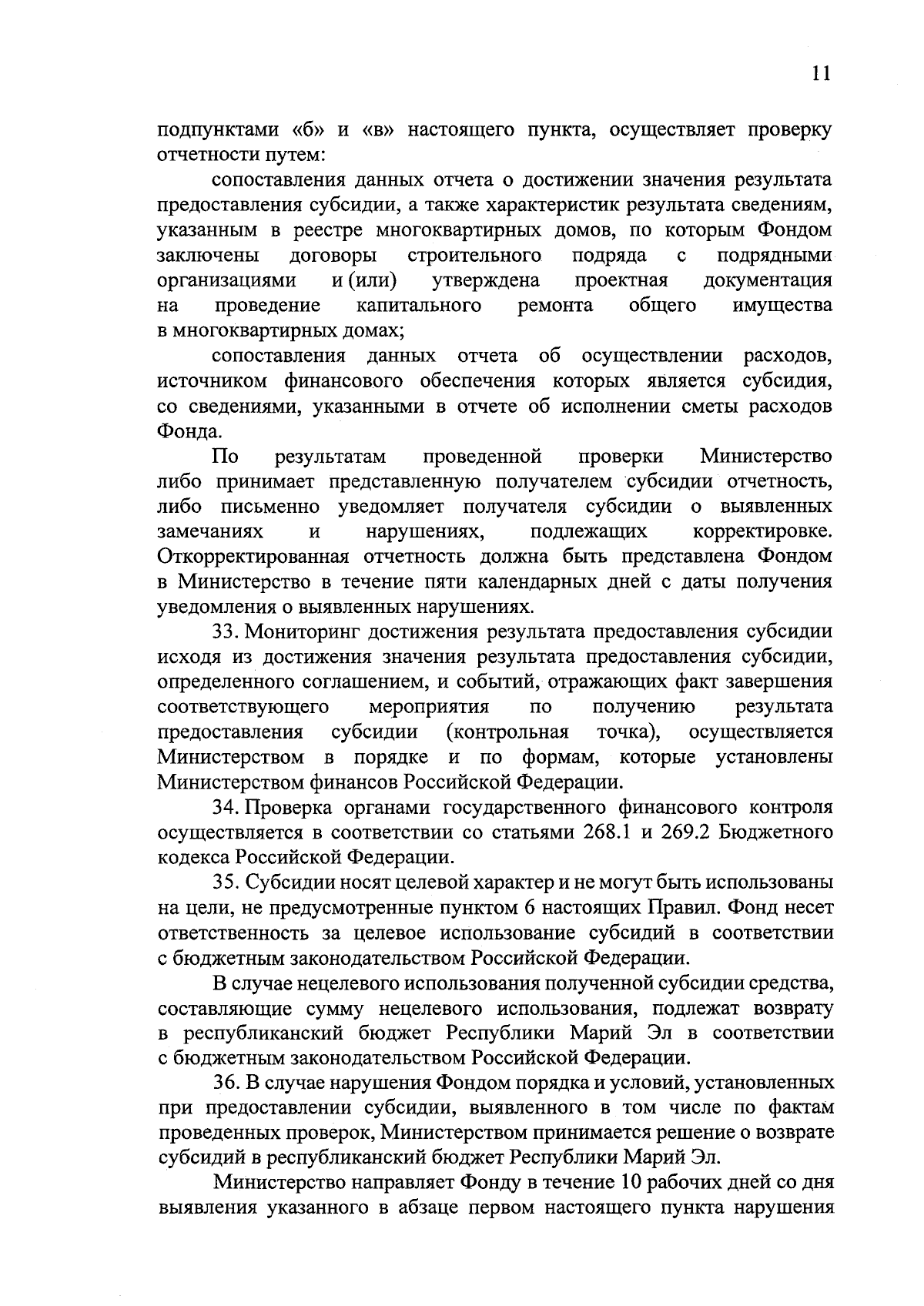 11

подпунктами «б» и «в» настоящего пункта, осуществляет проверку отчетности путем:

сопоставления данных отчета о достижении значения результата предоставления субсидии, а также характеристик результата сведениям, указанным в реестре многоквартирных домов, по которым Фондом заключены договоры строительного подряда с подрядными организациями и (или) утверждена проектная документация на проведение капитального ремонта общего имущества в многоквартирных домах;

сопоставления данных отчета об осуществлении расходов, источником финансового обеспечения которых является субсидия, со сведениями, указанными в отчете об исполнении сметы расходов Фонда.

По результатам проведенной проверки Министерство либо принимает представленную получателем субсидии отчетность, либо письменно уведомляет получателя субсидии о выявленных замечаниях и нарушениях, подлежащих корректировке. Откорректированная отчетность должна быть представлена Фондом в Министерство в течение пяти календарных дней с даты получения уведомления о выявленных нарушениях.

33. Мониторинг достижения результата предоставления субсидии исходя из достижения значения результата предоставления субсидии, определенного соглашением, и событий, отражающих факт завершения соответствующего мероприятия по получению результата предоставления субсидии (контрольная точка), осуществляется Министерством в порядке и по формам, которые установлены Министерством финансов Российской Федерации.

34. Проверка органами государственного финансового контроля осуществляется в соответствии со статьями 268.1 и 269.2 Бюджетного кодекса Российской Федерации.

35. Субсидии носят целевой характер и не могут быть использованы на цели, не предусмотренные пунктом 6 настоящих Правил. Фонд несет ответственность за целевое использование субсидий в соответствии с бюджетным законодательством Российской Федерации.

В случае нецелевого использования полученной субсидии средства, составляющие сумму нецелевого использования, подлежат возврату в республиканский бюджет Республики Марий Эл в соответствии с бюджетным законодательством Российской Федерации.

36. В случае нарушения Фондом порядка и условий, установленных при предоставлении субсидии, выявленного в том числе по фактам проведенных проверок, Министерством принимается решение о возврате субсидий в республиканский бюджет Республики Марий Эл.

Министерство направляет Фонду в течение 10 рабочих дней со дня выявления указанного в абзаце первом настоящего пункта нарушения